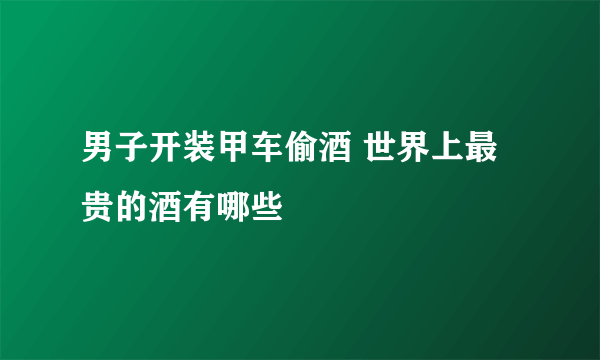 男子开装甲车偷酒 世界上最贵的酒有哪些